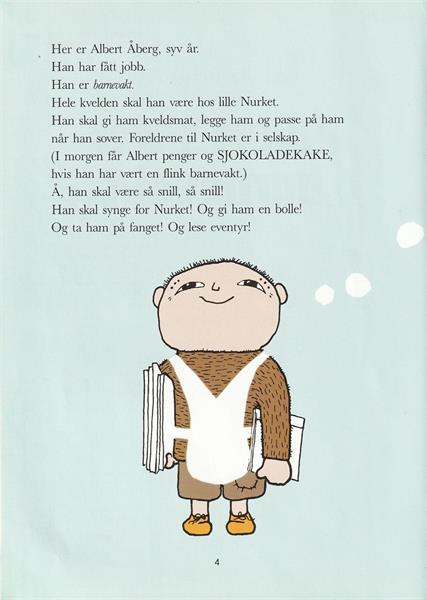 Her er Albert Åberg, syv år.
Han har fått jobb.
Han er barnevakt.
Hele kvelden skal han være hos lille Nurket.
Han skal gi ham kveldsmat, legge ham og passe på ham når han sover. Foreldrene til Nurket er i selskap.
(I morgen får Albert penger og SJOKOLADEKAKE, hvis han har vært en flink barnevakt.)
Å, han skal være så snill, så snill!
Han skal synge for Nurket! Og gi ham en bolle!
Og ta ham på fanget! Og lese eventyr!

4